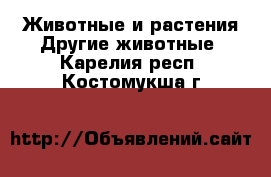 Животные и растения
Другие животные
Карелия респ
Костомукша г

http://Объявлений.сайт